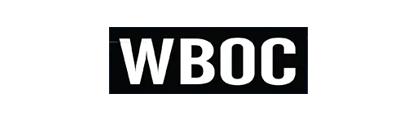 WBOC